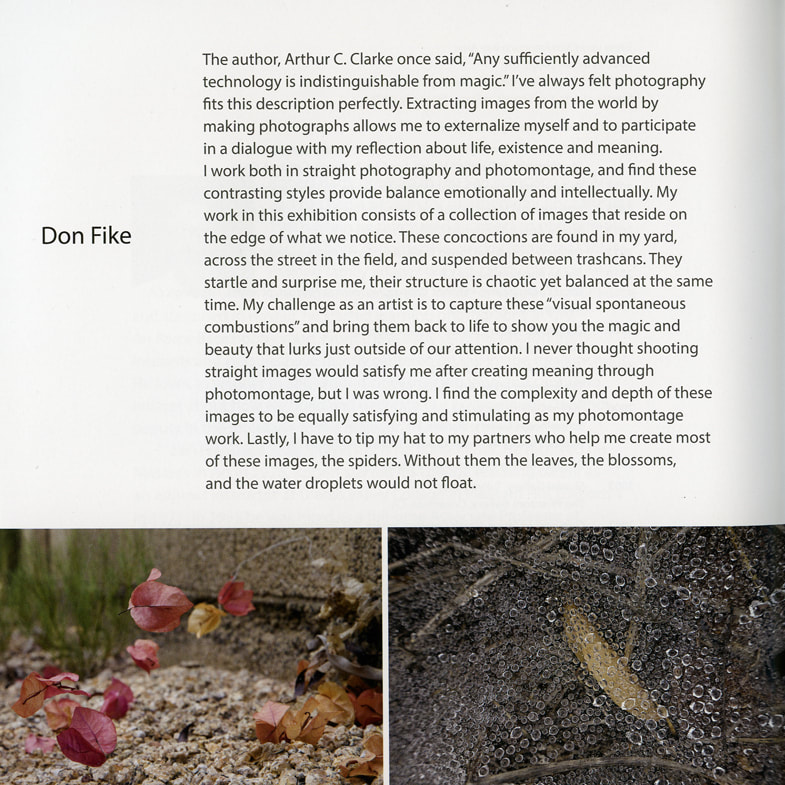 Don Fike

The author, Arthur C. Clarke once said, "Any sufficiently advanced technology is indistinguishable from magic." I've always felt photography fits this description perfectly. Extracting images from the world by making photographs allows me to externalize myself and to participate in a dialogue with my reflection about life, existence and meaning.
I work both in straight photography and photomontage, and find these contrasting styles provide balance emotionally and intellectually. My work in this exhibition consists of a collection of images that reside on the edge of what we notice. These concoctions are found in my yard, across the street in the field, and suspended between trashcans. They startle and surprise me, their structure is chaotic yet balanced at the same time. My challenge as an artist is to capture these "visual spontaneous combustions" and bring them back to life to show you the magic and beauty that lurks just outside of our attention. I never thought shooting straight images would satisfy me after creating meaning through photomontage, but I was wrong. I find the complexity and depth of these images to be equally satisfying and stimulating as my photomontage work. Lastly, I have to tip my hat to my partners who help me create most of these images, the spiders. Without them the leaves, the blossoms, and the water droplets would not float.